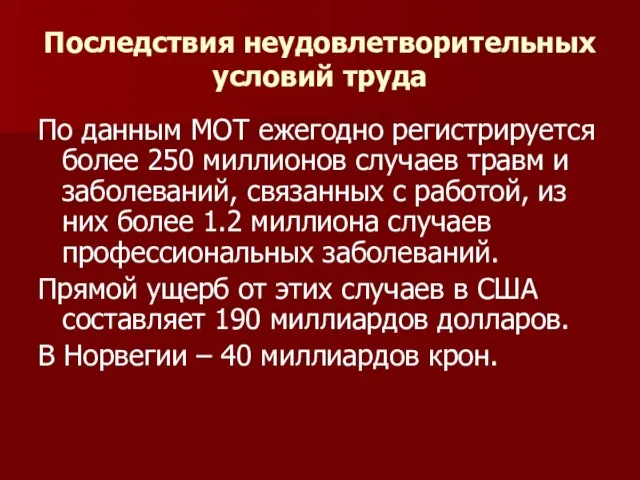 Последствия неудовлетворительных условий труда

По данным МОТ ежегодно регистрируется более 250 миллионов случаев травм и заболеваний, связанных с работой, из них более 1.2 миллиона случаев профессиональных заболеваний.

Прямой ущерб от этих случаев в США составляет 190 миллиардов долларов.

В Норвегии – 40 миллиардов крон.